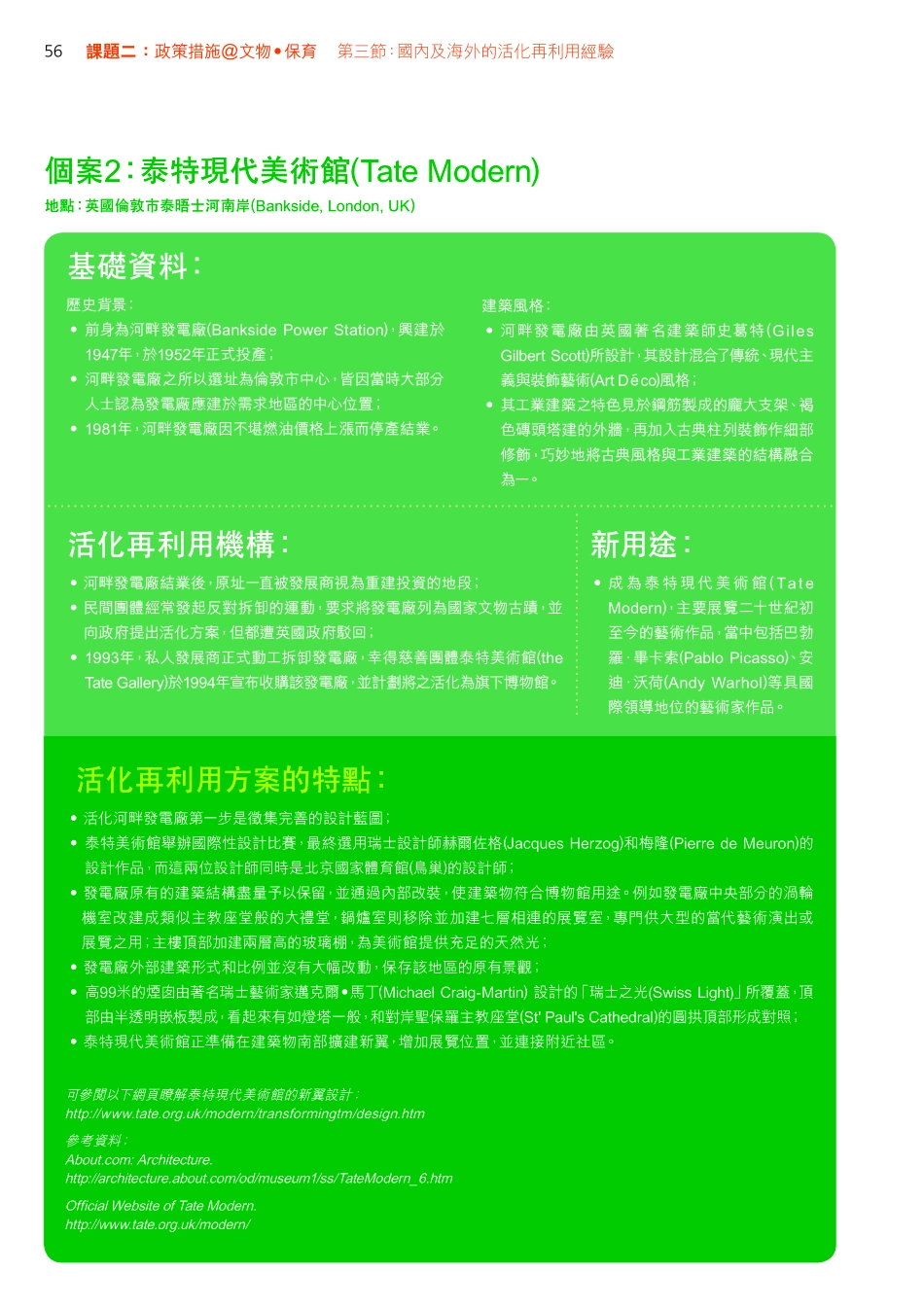 56 課題二：政策措施@文物•保育 第三節：國內及海外的活化再利用經驗

個案2：泰特現代美術館(Tate Modern)

地點：英國倫敦市泰晤士河南岸(Bankside, London, UK)

基礎資料：

歷史背景：

• 前身為河畔發電廠(Bankside Power Station)，興建於1947年，於1952年正式投產；
• 河畔發電廠之所以選址為倫敦市中心，皆因當時大部分人士認為發電廠應建於需求地區的中心位置；
• 1981年，河畔發電廠因不堪燃油價格上漲而停產結業。

建築風格：

• 河畔發電廠由英國著名建築師史葛特(Giles Gilbert Scott)所設計，其設計混合了傳統、現代主義與裝飾藝術(Art Dēco)風格；
• 其工業建築之特色見於鋼筋製成的龐大支架、褐色磚頭塔建的外牆，再加入古典柱列裝飾作細部修飾，巧妙地將古典風格與工業建築的結構融合為一。

活化再利用機構：

• 河畔發電廠結業後，原址一直被發展商視為重建投資的地段；
• 民間團體經常發起反對拆卸的運動，要求將發電廠列為國家文物古蹟，並向政府提出活化方案，但都遭英國政府駁回；
• 1993年，私人發展商正式動工拆卸發電廠，幸得慈善團體泰特美術館(the Tate Gallery)於1994年宣布收購該發電廠，並計劃將之活化為旗下博物館。

新用途：

• 成為泰特現代美術館(Tate Modern)，主要展覽二十世紀初至今的藝術作品，當中包括巴勃羅．畢卡索(Pablo Picasso)、安迪．沃荷(Andy Warhol)等具國際領導地位的藝術家作品。

活化再利用方案的特點：

• 活化河畔發電廠第一步是徵集完善的設計藍圖；
• 泰特美術館舉辦國際性設計比賽，最終選用瑞士設計師赫爾佐格(Jacques Herzog)和梅隆(Pierre de Meuron)的設計作品，而這兩位設計師同時是北京國家體育館(鳥巢)的設計師；
• 發電廠原有的建築結構盡量予以保留，並通過內部改裝，使建築物符合博物館用途。例如發電廠中央部分的渦輪機室改建成類似主教座堂般的大禮堂，鍋爐室則移除並加建七層相連的展覽室，專門供大型的當代藝術演出或展覽之用；主樓頂部加建兩層高的玻璃棚，為美術館提供充足的天然光；
• 發電廠外部建築形式和比例並沒有大幅改動，保存該地區的原有景觀；
• 高99米的煙囪由著名瑞士藝術家邁克爾•馬丁(Michael Craig-Martin) 設計的「瑞士之光(Swiss Light)」所覆蓋，頂部由半透明嵌板製成，看起來有如燈塔一般，和對岸聖保羅主教座堂(St' Paul's Cathedral)的圓拱頂部形成對照；
• 泰特現代美術館正準備在建築物南部擴建新翼，增加展覽位置，並連接附近社區。

可參閱以下網頁瞭解泰特現代美術館的新翼設計：
http://www.tate.org.uk/modern/transformingtm/design.htm

參考資料：
About.com: Architecture.
http://architecture.about.com/od/museum1/ss/TateModern_6.htm

Official Website of Tate Modern.
http://www.tate.org.uk/modern/